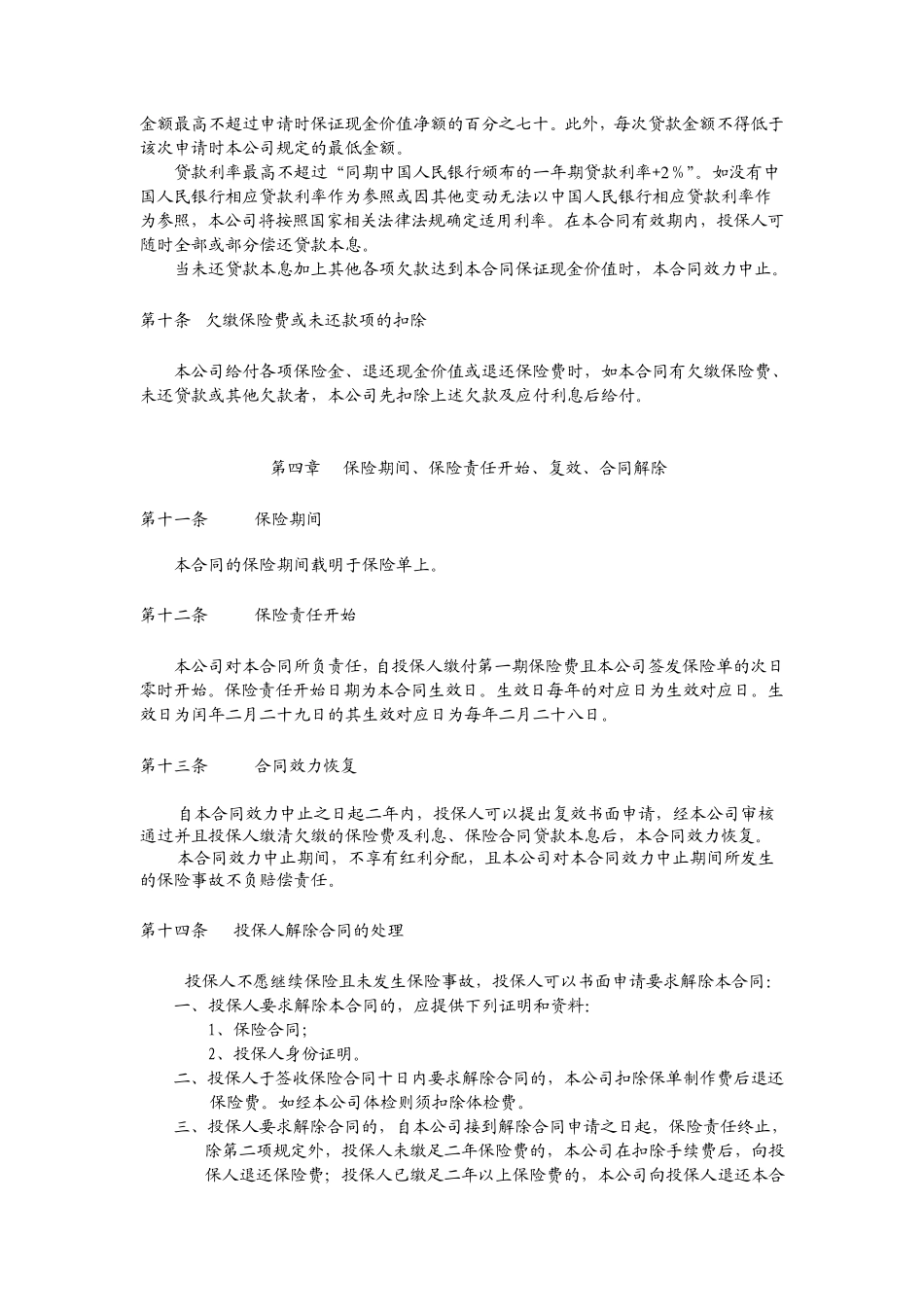 金额最高不超过申请时保证现金价值净额的百分之七十。此外，每次贷款金额不得低于该次申请时本公司规定的最低金额。

贷款利率最高不超过“同期中国人民银行颁布的一年期贷款利率+2％”。如没有中国人民银行相应贷款利率作为参照或因其他变动无法以中国人民银行相应贷款利率作为参照，本公司将按照国家相关法律法规确定适用利率。在本合同有效期内，投保人可随时全部或部分偿还贷款本息。

当未还贷款本息加上其他各项欠款达到本合同保证现金价值时，本合同效力中止。

第十条　欠缴保险费或未还款项的扣除

本公司给付各项保险金、退还现金价值或退还保险费时，如本合同有欠缴保险费、未还贷款或其他欠款者，本公司先扣除上述欠款及应付利息后给付。

第四章　保险期间、保险责任开始、复效、合同解除

第十一条　保险期间

本合同的保险期间载明于保险单上。

第十二条　保险责任开始

本公司对本合同所负责任，自投保人缴付第一期保险费且本公司签发保险单的次日零时开始。保险责任开始日期为本合同生效日。生效日每年的对应日为生效对应日。生效日为闰年二月二十九日的其生效对应日为每年二月二十八日。

第十三条　合同效力恢复

自本合同效力中止之日起二年内，投保人可以提出复效书面申请，经本公司审核通过并且投保人缴清欠缴的保险费及利息、保险合同贷款本息后，本合同效力恢复。

本合同效力中止期间，不享有红利分配，且本公司对本合同效力中止期间所发生的保险事故不负赔偿责任。

第十四条　投保人解除合同的处理

投保人不愿继续保险且未发生保险事故，投保人可以书面申请要求解除本合同：
一、投保人要求解除本合同的，应提供下列证明和资料：
1、保险合同；
2、投保人身份证明。
二、投保人于签收保险合同十日内要求解除合同的，本公司扣除保单制作费后退还保险费。如经本公司体检则须扣除体检费。
三、投保人要求解除合同的，自本公司接到解除合同申请之日起，保险责任终止，除第二项规定外，投保人未缴足二年保险费的，本公司在扣除手续费后，向投保人退还保险费；投保人已缴足二年以上保险费的，本公司向投保人退还本合